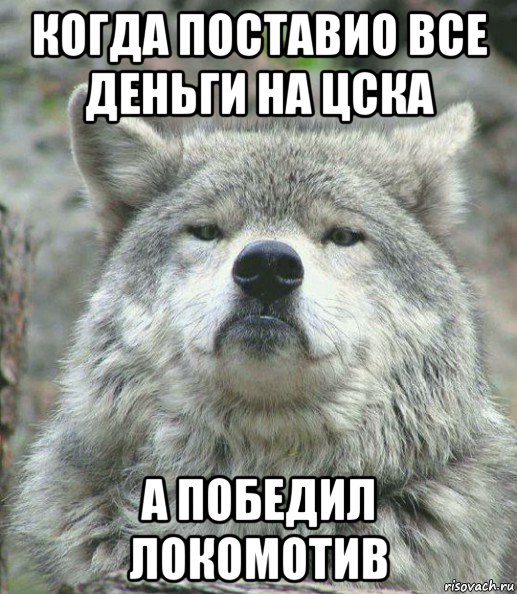 КОГДА ПОСТАВИО ВСЕ ДЕНЬГИ НА ЦСКА

А ПОБЕДИЛ ЛОКОМОТИВ

risovach.ru